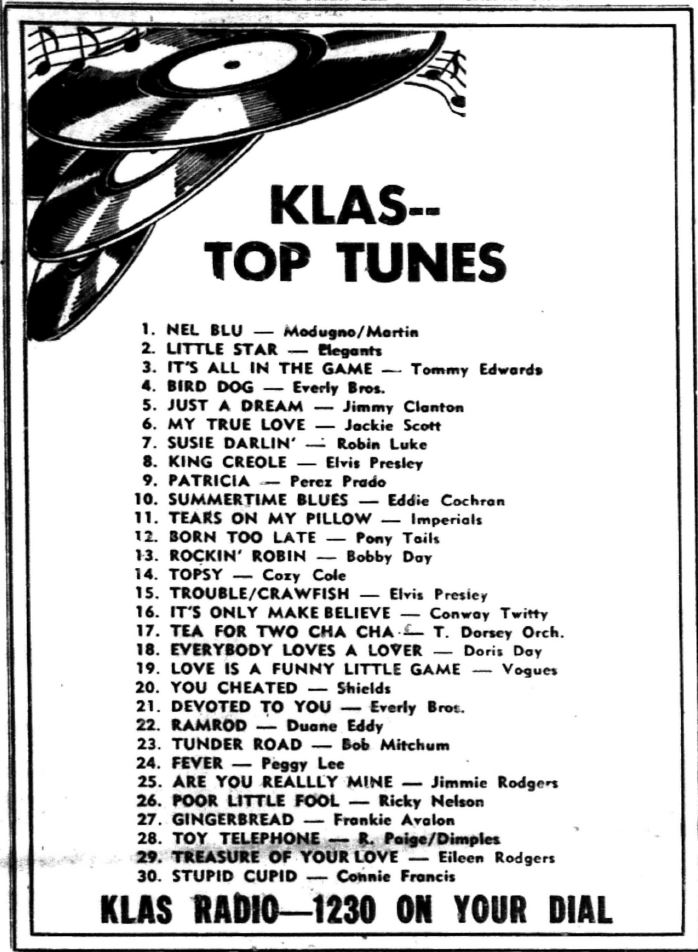 KLAS--
TOP TUNES

1. NEL BLU — Modugno/Martin
2. LITTLE STAR — Elegants
3. IT'S ALL IN THE GAME — Tommy Edwards
4. BIRD DOG — Everly Bros.
5. JUST A DREAM — Jimmy Clanton
6. MY TRUE LOVE — Jackie Scott
7. SUSIE DARLIN' — Robin Luke
8. KING CREOLE — Elvis Presley
9. PATRICIA — Perez Prado
10. SUMMERTIME BLUES — Eddie Cochran
11. TEARS ON MY PILLOW — Imperials
12. BORN TOO LATE — Pony Tails
13. ROCKIN' ROBIN — Bobby Day
14. TOPSY — Cozy Cole
15. TROUBLE/CRAWFISH — Elvis Presley
16. IT'S ONLY MAKE BELIEVE — Conway Twitty
17. TEA FOR TWO CHA CHA — T. Dorsey Orch.
18. EVERYBODY LOVES A LOVER — Doris Day
19. LOVE IS A FUNNY LITTLE GAME — Vogues
20. YOU CHEATED — Shields
21. DEVOTED TO YOU — Everly Bros.
22. RAMROD — Duane Eddy
23. TUNDER ROAD — Bob Mitchum
24. FEVER — Peggy Lee
25. ARE YOU REALLLY MINE — Jimmie Rodgers
26. POOR LITTLE FOOL — Ricky Nelson
27. GINGERBREAD — Frankie Avalon
28. TOY TELEPHONE — R. Paige/Dimples
29. TREASURE OF YOUR LOVE — Eileen Rodgers
30. STUPID CUPID — Connie Francis

KLAS RADIO—1230 ON YOUR DIAL